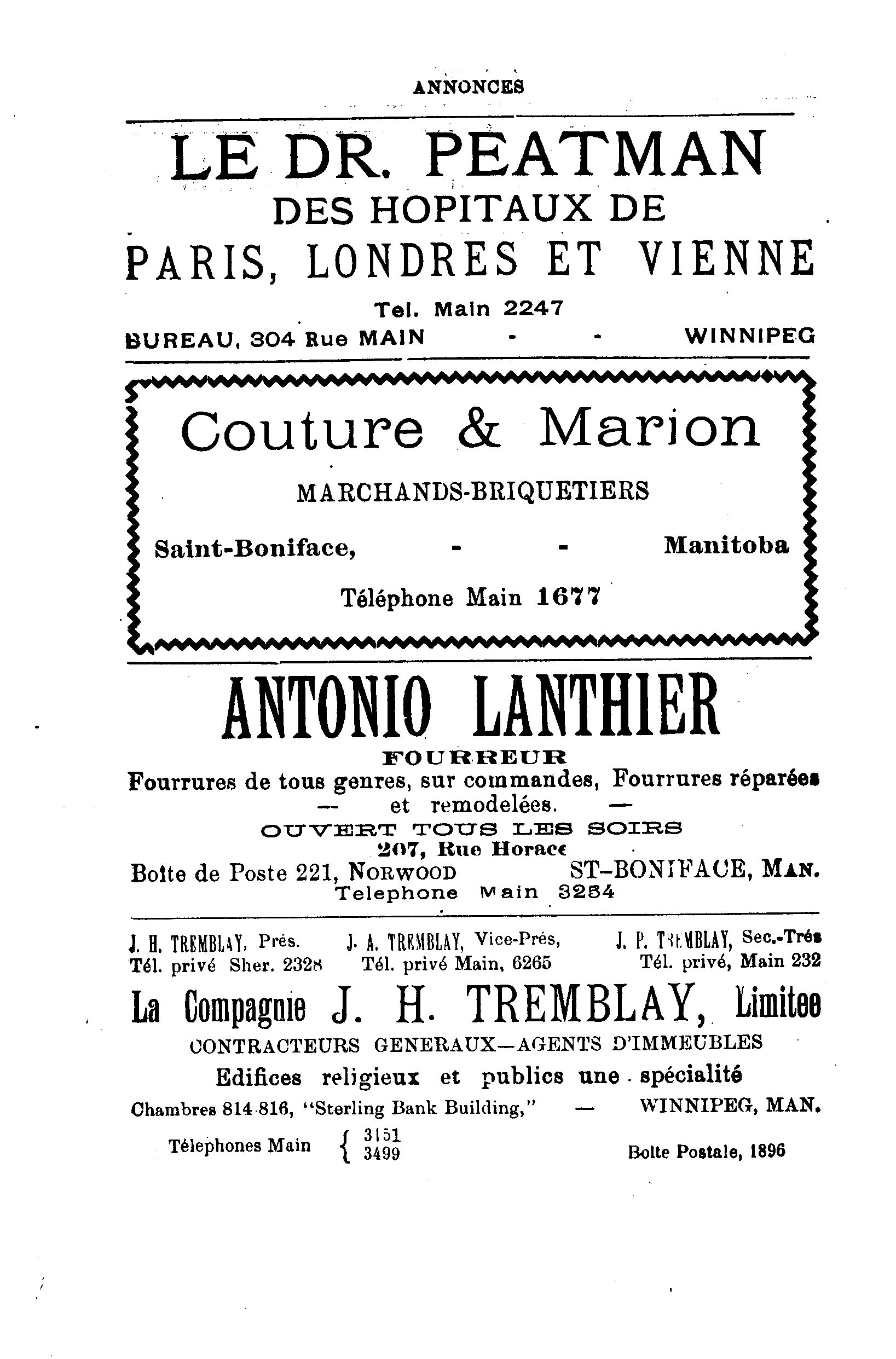 ANNONCES

LE DR. PEATMAN
DES HOPITAUX DE
PARIS, LONDRES ET VIENNE
Tel. Main 2247
BUREAU, 304 Rue MAIN - - WINNIPEG

Couture & Marion
MARCHANDS-BRIQUETIERS
Saint-Boniface, - - Manitoba
Téléphone Main 1677

ANTONIO LANTHIER
FOURREUR
Fourrures de tous genres, sur commandes, Fourrures réparées — et remodelées. —
OUVERT TOUS LES SOIRS
207, Rue Horace
Boîte de Poste 221, NORWOOD ST-BONIFACE, MAN.
Telephone Main 3254

J. H. TREMBLAY, Prés. Tél. privé Sher. 2328
J. A. TREMBLAY, Vice-Prés, Tél. privé Main, 6265
J. P. TREMBLAY, Sec.-Trés Tél. privé, Main 232

La Compagnie J. H. TREMBLAY, Limitee
CONTRACTEURS GENERAUX—AGENTS D'IMMEUBLES
Edifices religieux et publics une spécialité
Chambres 814-816, "Sterling Bank Building," — WINNIPEG, MAN.
Télephones Main { 3151 3499
Boîte Postale, 1896